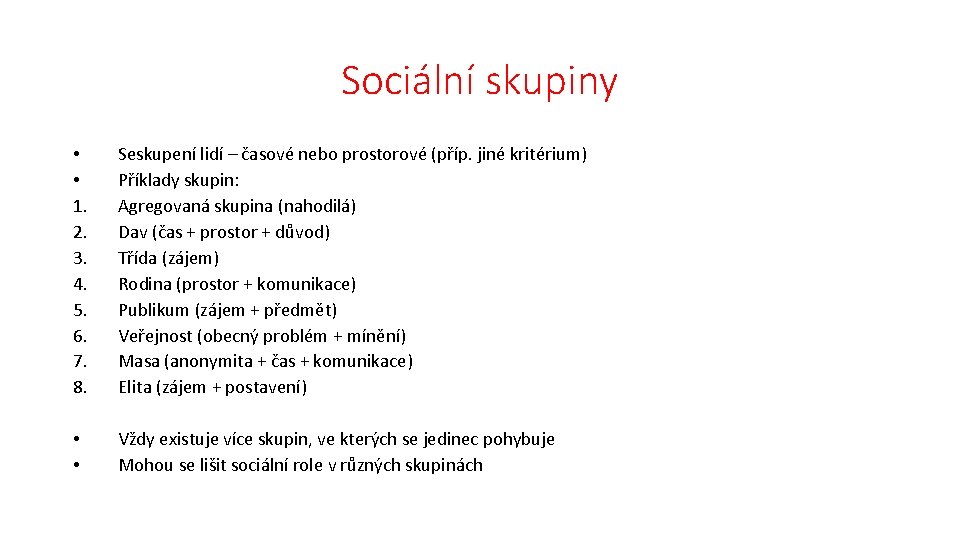 Sociální skupiny

• Seskupení lidí – časové nebo prostorové (příp. jiné kritérium)
• Příklady skupin:
1. Agregovaná skupina (nahodilá)
2. Dav (čas + prostor + důvod)
3. Třída (zájem)
4. Rodina (prostor + komunikace)
5. Publikum (zájem + předmět)
6. Veřejnost (obecný problém + mínění)
7. Masa (anonymita + čas + komunikace)
8. Elita (zájem + postavení)

• Vždy existuje více skupin, ve kterých se jedinec pohybuje
• Mohou se lišit sociální role v různých skupinách